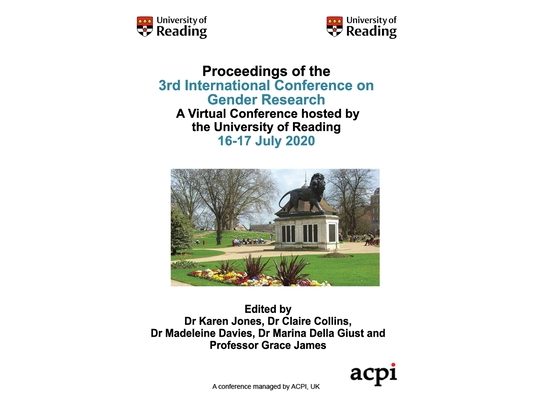 University of Reading

University of Reading

Proceedings of the
3rd International Conference on Gender Research
A Virtual Conference hosted by the University of Reading
16-17 July 2020

Edited by
Dr Karen Jones, Dr Claire Collins, Dr Madeleine Davies, Dr Marina Della Giust and Professor Grace James

acpi

A conference managed by ACPI, UK